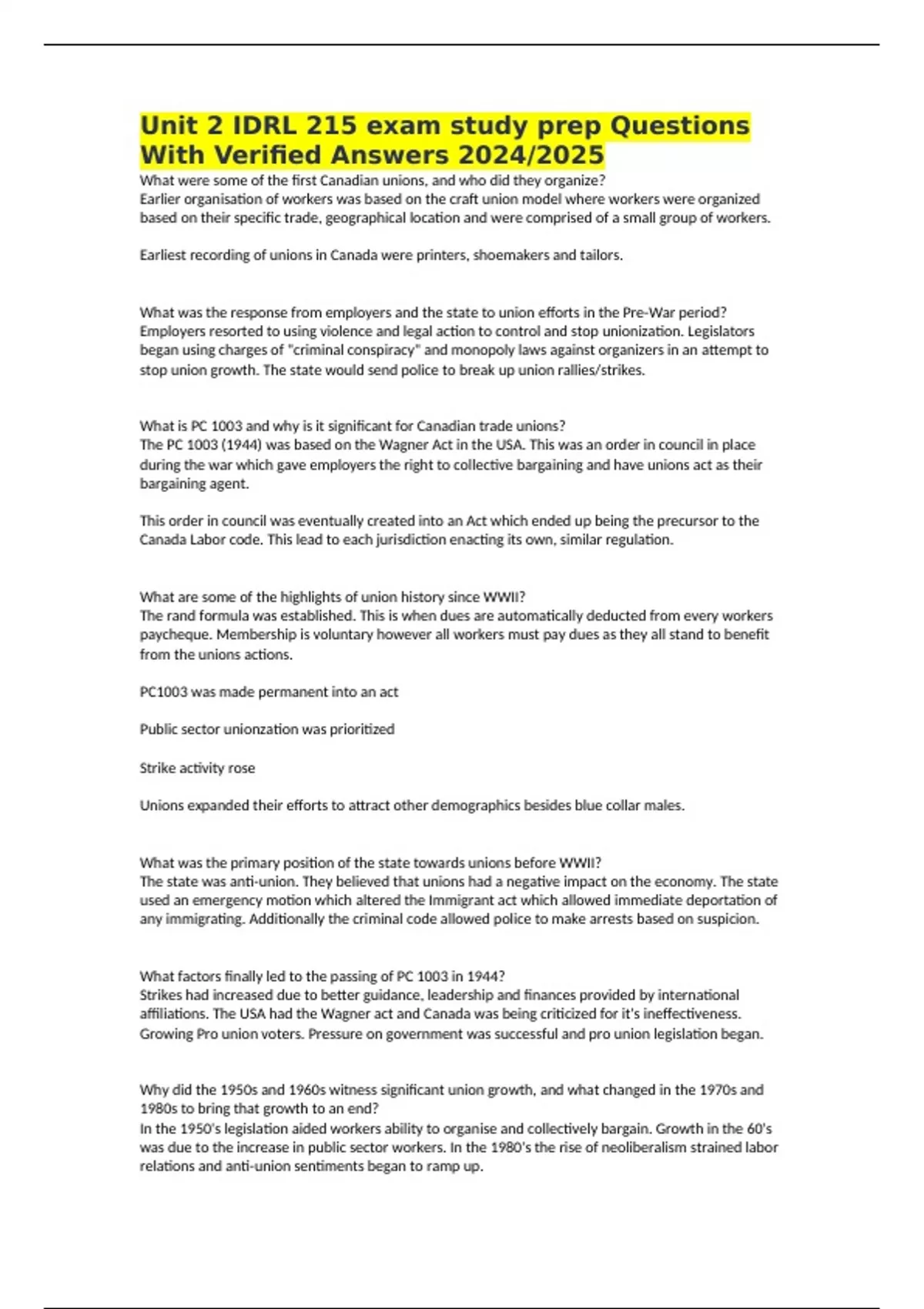 Unit 2 IDRL 215 exam study prep Questions With Verified Answers 2024/2025

What were some of the first Canadian unions, and who did they organize?
Earlier organisation of workers was based on the craft union model where workers were organized based on their specific trade, geographical location and were comprised of a small group of workers.

Earliest recording of unions in Canada were printers, shoemakers and tailors.

What was the response from employers and the state to union efforts in the Pre-War period?
Employers resorted to using violence and legal action to control and stop unionization. Legislators began using charges of "criminal conspiracy" and monopoly laws against organizers in an attempt to stop union growth. The state would send police to break up union rallies/strikes.

What is PC 1003 and why is it significant for Canadian trade unions?
The PC 1003 (1944) was based on the Wagner Act in the USA. This was an order in council in place during the war which gave employers the right to collective bargaining and have unions act as their bargaining agent.

This order in council was eventually created into an Act which ended up being the precursor to the Canada Labor code. This lead to each jurisdiction enacting its own, similar regulation.

What are some of the highlights of union history since WWII?
The rand formula was established. This is when dues are automatically deducted from every workers paycheque. Membership is voluntary however all workers must pay dues as they all stand to benefit from the unions actions.

PC1003 was made permanent into an act

Public sector unionzation was prioritized

Strike activity rose

Unions expanded their efforts to attract other demographics besides blue collar males.

What was the primary position of the state towards unions before WWII?
The state was anti-union. They believed that unions had a negative impact on the economy. The state used an emergency motion which altered the Immigrant act which allowed immediate deportation of any immigrating. Additionally the criminal code allowed police to make arrests based on suspicion.

What factors finally led to the passing of PC 1003 in 1944?
Strikes had increased due to better guidance, leadership and finances provided by international affiliations. The USA had the Wagner act and Canada was being criticized for it's ineffectiveness. Growing Pro union voters. Pressure on government was successful and pro union legislation began.

Why did the 1950s and 1960s witness significant union growth, and what changed in the 1970s and 1980s to bring that growth to an end?
In the 1950's legislation aided workers ability to organise and collectively bargain. Growth in the 60's was due to the increase in public sector workers. In the 1980's the rise of neoliberalism strained labor relations and anti-union sentiments began to ramp up.